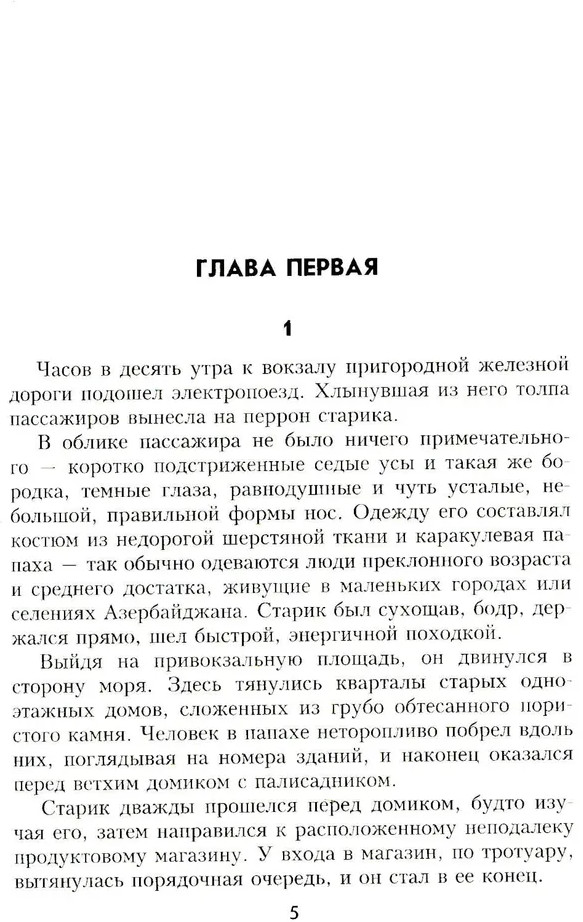 ГЛАВА ПЕРВАЯ

1

Часов в десять утра к вокзалу пригородной железной дороги подошел электропоезд. Хлынувшая из него толпа пассажиров вынесла на перрон старика.

В облике пассажира не было ничего примечательного — коротко подстриженные седые усы и такая же бородка, темные глаза, равнодушные и чуть усталые, небольшой, правильной формы нос. Одежду его составлял костюм из недорогой шерстяной ткани и каракулевая папаха — так обычно одеваются люди преклонного возраста и среднего достатка, живущие в маленьких городах или селениях Азербайджана. Старик был сухощав, бодр, держался прямо, шел быстрой, энергичной походкой.

Выйдя на привокзальную площадь, он двинулся в сторону моря. Здесь тянулись кварталы старых одноэтажных домов, сложенных из грубо обтесанного пористого камня. Человек в папахе неторопливо побрел вдоль них, поглядывая на номера зданий, и наконец оказался перед ветхим домиком с палисадником.

Старик дважды прошелся перед домиком, будто изучая его, затем направился к расположенному неподалеку продуктовому магазину. У входа в магазин, по тротуару, вытянулась порядочная очередь, и он стал в ее конец.

5